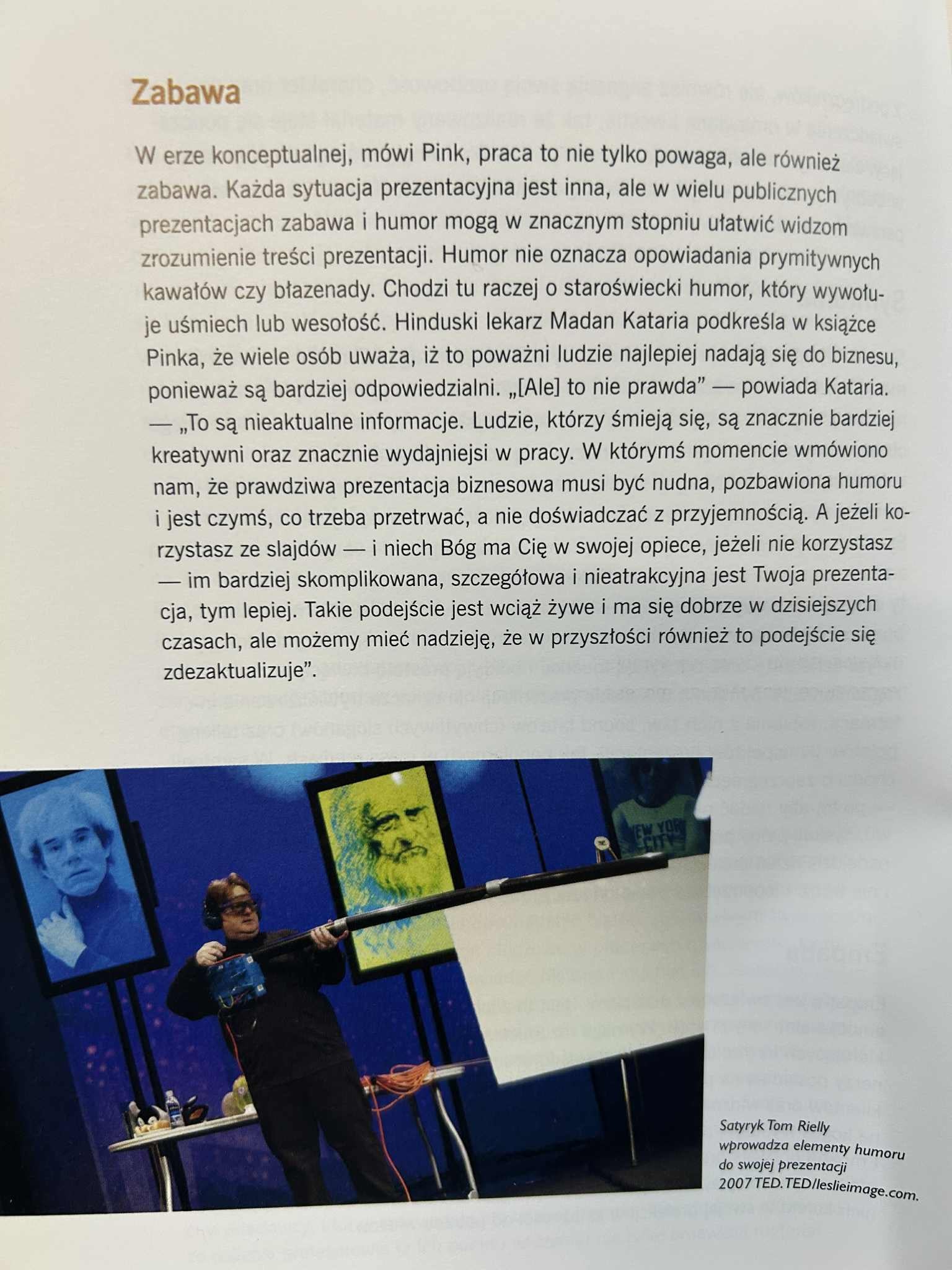 Zabawa

W erze konceptualnej, mówi Pink, praca to nie tylko powaga, ale również zabawa. Każda sytuacja prezentacyjna jest inna, ale w wielu publicznych prezentacjach zabawa i humor mogą w znacznym stopniu ułatwić widzom zrozumienie treści prezentacji. Humor nie oznacza opowiadania prymitywnych kawałów czy błazenady. Chodzi tu raczej o staroświecki humor, który wywołuje uśmiech lub wesołość. Hinduski lekarz Madan Kataria podkreśla w książce Pinka, że wiele osób uważa, iż to poważni ludzie najlepiej nadają się do biznesu, ponieważ są bardziej odpowiedzialni. „[Ale] to nie prawda” — powiada Kataria. — „To są nieaktualne informacje. Ludzie, którzy śmieją się, są znacznie bardziej kreatywni oraz znacznie wydajniejsi w pracy. W którymś momencie wmówiono nam, że prawdziwa prezentacja biznesowa musi być nudna, pozbawiona humoru i jest czymś, co trzeba przetrwać, a nie doświadczać z przyjemnością. A jeżeli korzystasz ze slajdów — i niech Bóg ma Cię w swojej opiece, jeżeli nie korzystasz — im bardziej skomplikowana, szczegółowa i nieatrakcyjna jest Twoja prezentacja, tym lepiej. Takie podejście jest wciąż żywe i ma się dobrze w dzisiejszych czasach, ale możemy mieć nadzieję, że w przyszłości również to podejście się zdezaktualizuje”.

NEW YORK CITY

Satyryk Tom Rielly wprowadza elementy humoru do swojej prezentacji 2007 TED. TED/leslieimage.com.